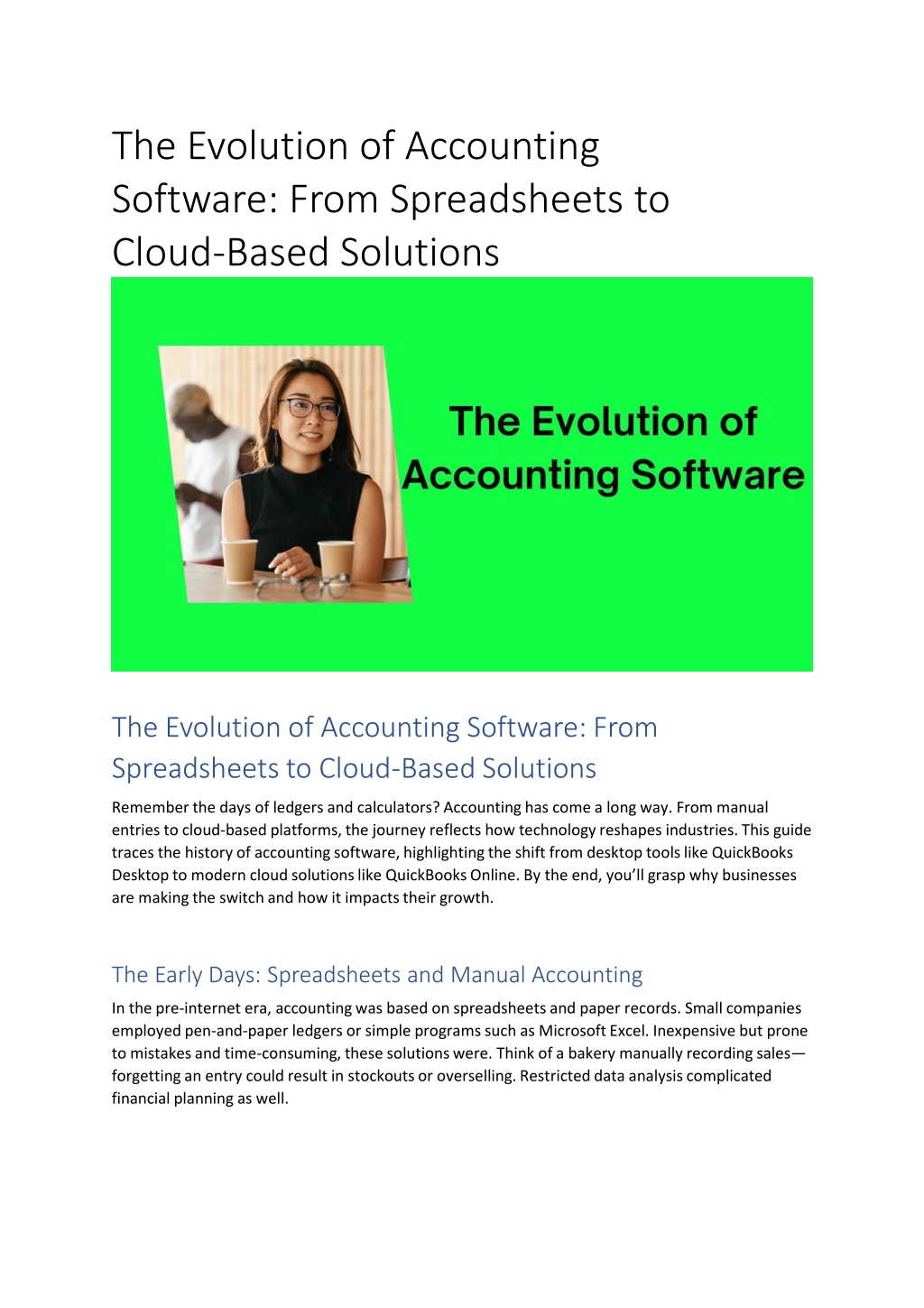 The Evolution of Accounting Software: From Spreadsheets to Cloud-Based Solutions

The Evolution of Accounting Software

The Evolution of Accounting Software: From Spreadsheets to Cloud-Based Solutions

Remember the days of ledgers and calculators? Accounting has come a long way. From manual entries to cloud-based platforms, the journey reflects how technology reshapes industries. This guide traces the history of accounting software, highlighting the shift from desktop tools like QuickBooks Desktop to modern cloud solutions like QuickBooks Online. By the end, you'll grasp why businesses are making the switch and how it impacts their growth.

The Early Days: Spreadsheets and Manual Accounting

In the pre-internet era, accounting was based on spreadsheets and paper records. Small companies employed pen-and-paper ledgers or simple programs such as Microsoft Excel. Inexpensive but prone to mistakes and time-consuming, these solutions were. Think of a bakery manually recording sales—forgetting an entry could result in stockouts or overselling. Restricted data analysis complicated financial planning as well.